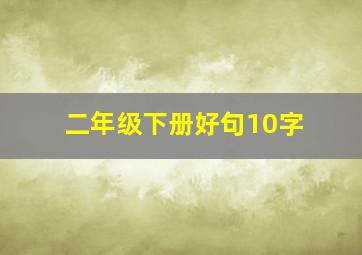 二年级下册好句10字